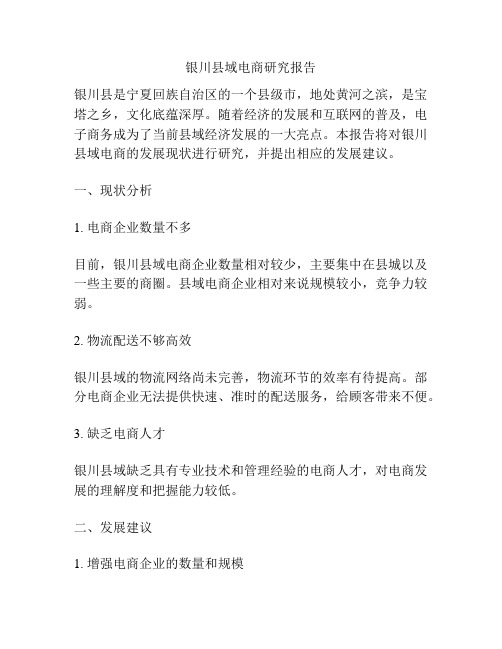 银川县域电商研究报告

银川县是宁夏回族自治区的一个县级市，地处黄河之滨，是宝塔之乡，文化底蕴深厚。随着经济的发展和互联网的普及，电子商务成为了当前县域经济发展的一大亮点。本报告将对银川县域电商的发展现状进行研究，并提出相应的发展建议。

一、现状分析

1. 电商企业数量不多

目前，银川县域电商企业数量相对较少，主要集中在县城以及一些主要的商圈。县域电商企业相对来说规模较小，竞争力较弱。

2. 物流配送不够高效

银川县域的物流网络尚未完善，物流环节的效率有待提高。部分电商企业无法提供快速、准时的配送服务，给顾客带来不便。

3. 缺乏电商人才

银川县域缺乏具有专业技术和管理经验的电商人才，对电商发展的理解度和把握能力较低。

二、发展建议

1. 增强电商企业的数量和规模